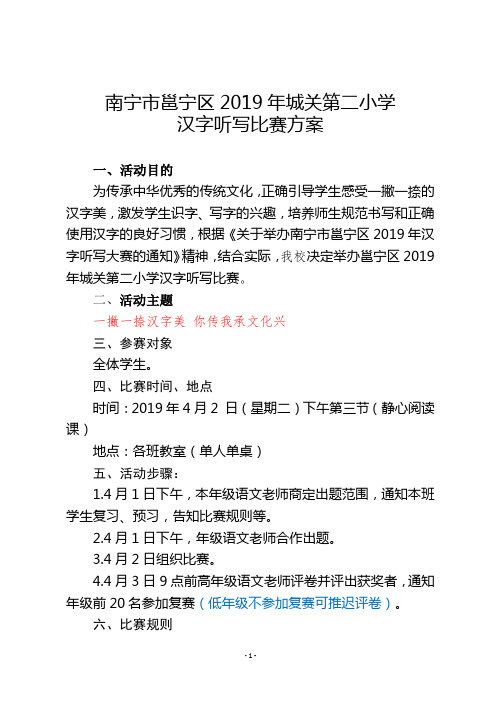 南宁市邕宁区 2019 年城关第二小学
汉字听写比赛方案

一、活动目的

为传承中华优秀的传统文化，正确引导学生感受一撇一捺的汉字美，激发学生识字、写字的兴趣，培养师生规范书写和正确使用汉字的良好习惯，根据《关于举办南宁市邕宁区 2019 年汉字听写大赛的通知》精神，结合实际，我校决定举办邕宁区 2019 年城关第二小学汉字听写比赛。

二、活动主题

一撇一捺汉字美 你传我承文化兴

三、参赛对象

全体学生。

四、比赛时间、地点

时间：2019 年 4 月 2 日（星期二）下午第三节（静心阅读课）

地点：各班教室（单人单桌）

五、活动步骤：

1.4 月 1 日下午，本年级语文老师商定出题范围，通知本班学生复习、预习，告知比赛规则等。

2.4 月 1 日下午，年级语文老师合作出题。

3.4 月 2 日组织比赛。

4.4 月 3 日 9 点前高年级语文老师评卷并评出获奖者，通知年级前 20 名参加复赛（低年级不参加复赛可推迟评卷）。

六、比赛规则

- 1 -